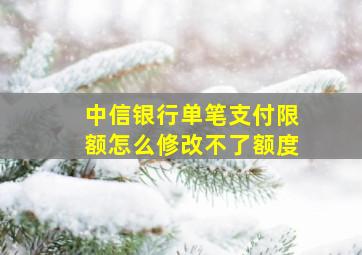 中信银行单笔支付限额怎么修改不了额度